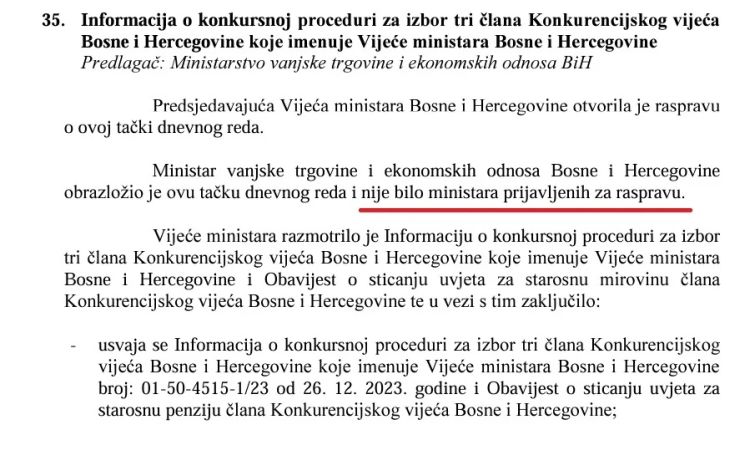 35. Informacija o konkursnoj proceduri za izbor tri člana Konkurencijskog vijeća Bosne i Hercegovine koje imenuje Vijeće ministara Bosne i Hercegovine
Predlagač: Ministarstvo vanjske trgovine i ekonomskih odnosa BiH

Predsjedavajuća Vijeća ministara Bosne i Hercegovine otvorila je raspravu o ovoj tački dnevnog reda.

Ministar vanjske trgovine i ekonomskih odnosa Bosne i Hercegovine obrazložio je ovu tačku dnevnog reda i nije bilo ministara prijavljenih za raspravu.

Vijeće ministara razmotrilo je Informaciju o konkursnoj proceduri za izbor tri člana Konkurencijskog vijeća Bosne i Hercegovine koje imenuje Vijeće ministara Bosne i Hercegovine i Obavijest o sticanju uvjeta za starosnu mirovinu člana Konkurencijskog vijeća Bosne i Hercegovine te u vezi s tim zaključilo:

- usvaja se Informacija o konkursnoj proceduri za izbor tri člana Konkurencijskog vijeća Bosne i Hercegovine koje imenuje Vijeće ministara Bosne i Hercegovine broj: 01-50-4515-1/23 od 26. 12. 2023. godine i Obavijest o sticanju uvjeta za starosnu penziju člana Konkurencijskog vijeća Bosne i Hercegovine;